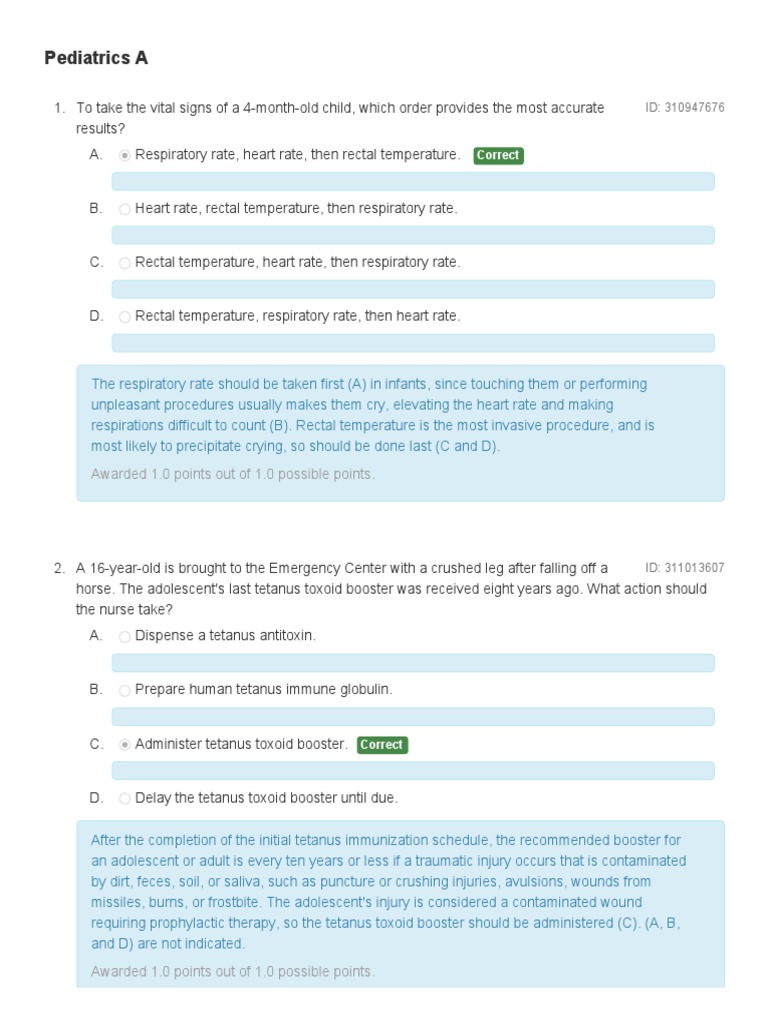 Pediatrics A

1. To take the vital signs of a 4-month-old child, which order provides the most accurate results?

ID: 310947676

A. Respiratory rate, heart rate, then rectal temperature. Correct

B. Heart rate, rectal temperature, then respiratory rate.

C. Rectal temperature, heart rate, then respiratory rate.

D. Rectal temperature, respiratory rate, then heart rate.

The respiratory rate should be taken first (A) in infants, since touching them or performing unpleasant procedures usually makes them cry, elevating the heart rate and making respirations difficult to count (B). Rectal temperature is the most invasive procedure, and is most likely to precipitate crying, so should be done last (C and D).

Awarded 1.0 points out of 1.0 possible points.

2. A 16-year-old is brought to the Emergency Center with a crushed leg after falling off a horse. The adolescent's last tetanus toxoid booster was received eight years ago. What action should the nurse take?

ID: 311013607

A. Dispense a tetanus antitoxin.

B. Prepare human tetanus immune globulin.

C. Administer tetanus toxoid booster. Correct

D. Delay the tetanus toxoid booster until due.

After the completion of the initial tetanus immunization schedule, the recommended booster for an adolescent or adult is every ten years or less if a traumatic injury occurs that is contaminated by dirt, feces, soil, or saliva, such as puncture or crushing injuries, avulsions, wounds from missiles, burns, or frostbite. The adolescent's injury is considered a contaminated wound requiring prophylactic therapy, so the tetanus toxoid booster should be administered (C). (A, B, and D) are not indicated.

Awarded 1.0 points out of 1.0 possible points.